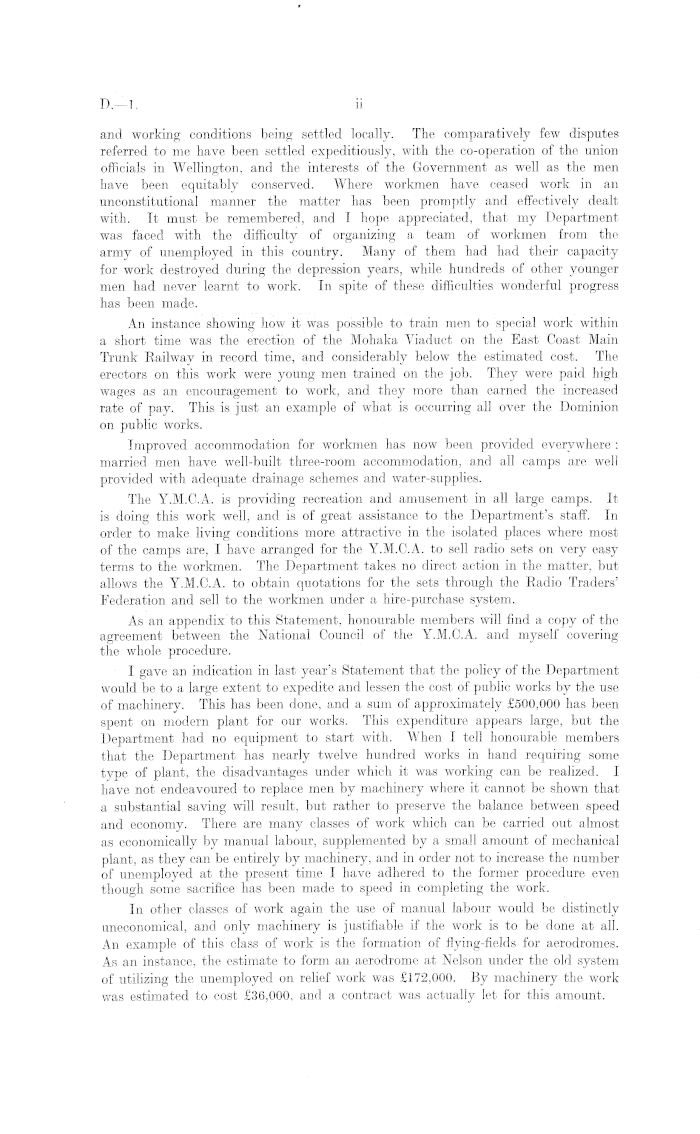 D.—1.

ii

and working conditions being settled locally. The comparatively few disputes referred to me have been settled expeditiously, with the co-operation of the union officials in Wellington, and the interests of the Government as well as the men have been equitably conserved. Where workmen have ceased work in an unconstitutional manner the matter has been promptly and effectively dealt with. It must be remembered, and I hope appreciated, that my Department was faced with the difficulty of organizing a team of workmen from the army of unemployed in this country. Many of them had had their capacity for work destroyed during the depression years, while hundreds of other younger men had never learnt to work. In spite of these difficulties wonderful progress has been made.

An instance showing how it was possible to train men to special work within a short time was the erection of the Mohaka Viaduct on the East Coast Main Trunk Railway in record time, and considerably below the estimated cost. The erectors on this work were young men trained on the job. They were paid high wages as an encouragement to work, and they more than earned the increased rate of pay. This is just an example of what is occurring all over the Dominion on public works.

Improved accommodation for workmen has now been provided everywhere: married men have well-built three-room accommodation, and all camps are well provided with adequate drainage schemes and water-supplies.

The Y.M.C.A. is providing recreation and amusement in all large camps. It is doing this work well, and is of great assistance to the Department's staff. In order to make living conditions more attractive in the isolated places where most of the camps are, I have arranged for the Y.M.C.A. to sell radio sets on very easy terms to the workmen. The Department takes no direct action in the matter, but allows the Y.M.C.A. to obtain quotations for the sets through the Radio Traders' Federation and sell to the workmen under a hire-purchase system.

As an appendix to this Statement, honourable members will find a copy of the agreement between the National Council of the Y.M.C.A. and myself covering the whole procedure.

I gave an indication in last year's Statement that the policy of the Department would be to a large extent to expedite and lessen the cost of public works by the use of machinery. This has been done, and a sum of approximately £500,000 has been spent on modern plant for our works. This expenditure appears large, but the Department had no equipment to start with. When I tell honourable members that the Department has nearly twelve hundred works in hand requiring some type of plant, the disadvantages under which it was working can be realized. I have not endeavoured to replace men by machinery where it cannot be shown that a substantial saving will result, but rather to preserve the balance between speed and economy. There are many classes of work which can be carried out almost as economically by manual labour, supplemented by a small amount of mechanical plant, as they can be entirely by machinery, and in order not to increase the number of unemployed at the present time I have adhered to the former procedure even though some sacrifice has been made to speed in completing the work.

In other classes of work again the use of manual labour would be distinctly uneconomical, and only machinery is justifiable if the work is to be done at all. An example of this class of work is the formation of flying-fields for aerodromes. As an instance, the estimate to form an aerodrome at Nelson under the old system of utilizing the unemployed on relief work was £172,000. By machinery the work was estimated to cost £36,000, and a contract was actually let for this amount.